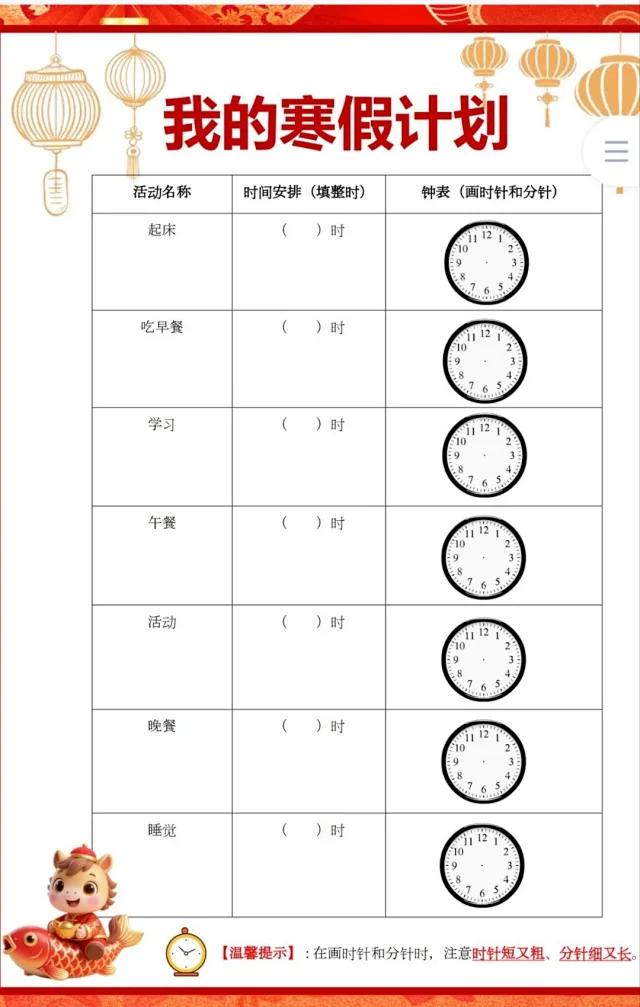 我的寒假计划

| 活动名称 | 时间安排（填整时） | 钟表（画时针和分针） |
|---|---|---|
| 起床 | （　）时 | 12 1 2 3 4 5 6 7 8 9 10 11 |
| 吃早餐 | （　）时 | 12 1 2 3 4 5 6 7 8 9 10 11 |
| 学习 | （　）时 | 12 1 2 3 4 5 6 7 8 9 10 11 |
| 午餐 | （　）时 | 12 1 2 3 4 5 6 7 8 9 10 11 |
| 活动 | （　）时 | 12 1 2 3 4 5 6 7 8 9 10 11 |
| 晚餐 | （　）时 | 12 1 2 3 4 5 6 7 8 9 10 11 |
| 睡觉 | （　）时 | 12 1 2 3 4 5 6 7 8 9 10 11 |

【温馨提示】：在画时针和分针时，注意时针短又粗、分针细又长。